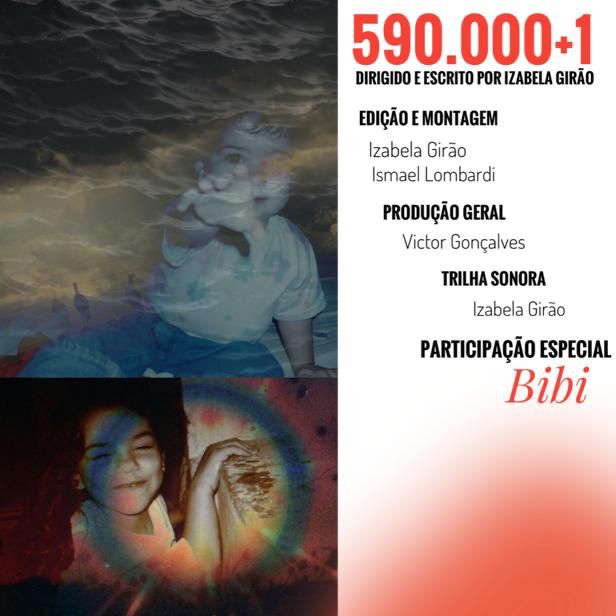 590.000+1

DIRIGIDO E ESCRITO POR IZABELA GIRÃO

EDIÇÃO E MONTAGEM

Izabela Girão
Ismael Lombardi

PRODUÇÃO GERAL

Victor Gonçalves

TRILHA SONORA

Izabela Girão

PARTICIPAÇÃO ESPECIAL

Bibi